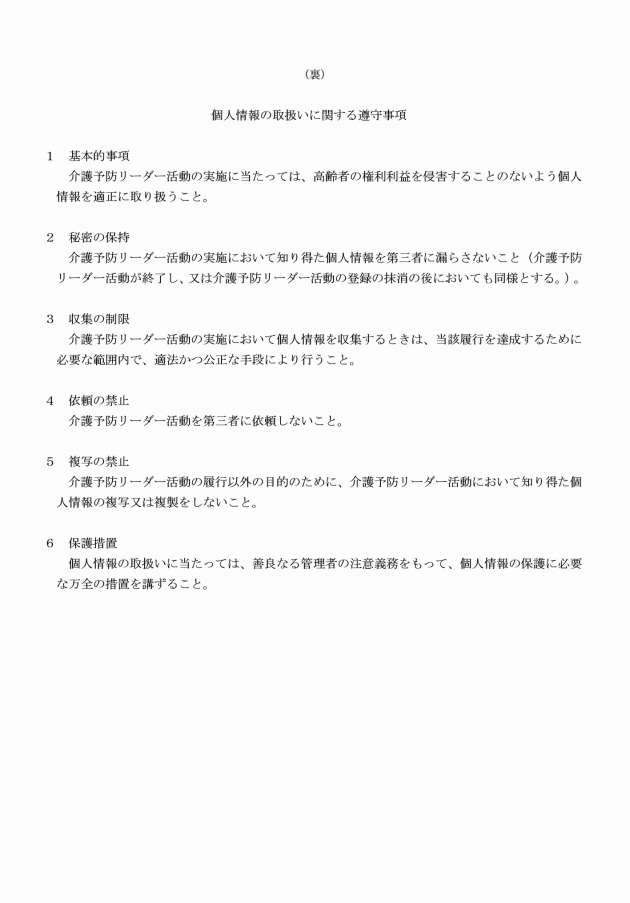 （裏）

個人情報の取扱いに関する遵守事項

1　基本的事項
介護予防リーダー活動の実施に当たっては、高齢者の権利利益を侵害することのないよう個人情報を適正に取り扱うこと。

2　秘密の保持
介護予防リーダー活動の実施において知り得た個人情報を第三者に漏らさないこと（介護予防リーダー活動が終了し、又は介護予防リーダー活動の登録の抹消の後においても同様とする。）。

3　収集の制限
介護予防リーダー活動の実施において個人情報を収集するときは、当該履行を達成するために必要な範囲内で、適法かつ公正な手段により行うこと。

4　依頼の禁止
介護予防リーダー活動を第三者に依頼しないこと。

5　複写の禁止
介護予防リーダー活動の履行以外の目的のために、介護予防リーダー活動において知り得た個人情報の複写又は複製をしないこと。

6　保護措置
個人情報の取扱いに当たっては、善良なる管理者の注意義務をもって、個人情報の保護に必要な万全の措置を講ずること。